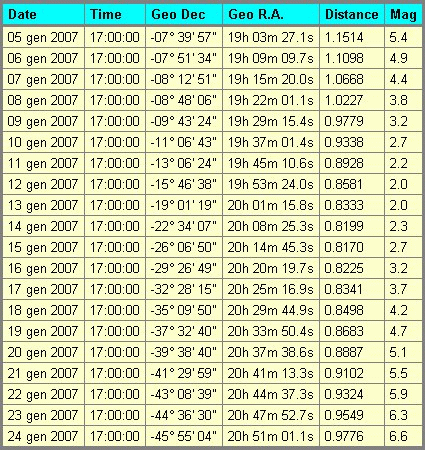 | Date | Time | Geo Dec | Geo R.A. | Distance | Mag |
|---|---|---|---|---|---|
| 05 gen 2007 | 17:00:00 | -07° 39' 57" | 19h 03m 27.1s | 1.1514 | 5.4 |
| 06 gen 2007 | 17:00:00 | -07° 51' 34" | 19h 09m 09.7s | 1.1098 | 4.9 |
| 07 gen 2007 | 17:00:00 | -08° 12' 51" | 19h 15m 20.0s | 1.0668 | 4.4 |
| 08 gen 2007 | 17:00:00 | -08° 48' 06" | 19h 22m 01.1s | 1.0227 | 3.8 |
| 09 gen 2007 | 17:00:00 | -09° 43' 24" | 19h 29m 15.4s | 0.9779 | 3.2 |
| 10 gen 2007 | 17:00:00 | -11° 06' 43" | 19h 37m 01.4s | 0.9338 | 2.7 |
| 11 gen 2007 | 17:00:00 | -13° 06' 24" | 19h 45m 10.6s | 0.8928 | 2.2 |
| 12 gen 2007 | 17:00:00 | -15° 46' 38" | 19h 53m 24.0s | 0.8581 | 2.0 |
| 13 gen 2007 | 17:00:00 | -19° 01' 19" | 20h 01m 15.8s | 0.8333 | 2.0 |
| 14 gen 2007 | 17:00:00 | -22° 34' 07" | 20h 08m 25.3s | 0.8199 | 2.3 |
| 15 gen 2007 | 17:00:00 | -26° 06' 50" | 20h 14m 45.3s | 0.8170 | 2.7 |
| 16 gen 2007 | 17:00:00 | -29° 26' 49" | 20h 20m 19.7s | 0.8225 | 3.2 |
| 17 gen 2007 | 17:00:00 | -32° 28' 15" | 20h 25m 16.9s | 0.8341 | 3.7 |
| 18 gen 2007 | 17:00:00 | -35° 09' 50" | 20h 29m 44.9s | 0.8498 | 4.2 |
| 19 gen 2007 | 17:00:00 | -37° 32' 40" | 20h 33m 50.4s | 0.8683 | 4.7 |
| 20 gen 2007 | 17:00:00 | -39° 38' 40" | 20h 37m 38.6s | 0.8887 | 5.1 |
| 21 gen 2007 | 17:00:00 | -41° 29' 59" | 20h 41m 13.3s | 0.9102 | 5.5 |
| 22 gen 2007 | 17:00:00 | -43° 08' 39" | 20h 44m 37.3s | 0.9324 | 5.9 |
| 23 gen 2007 | 17:00:00 | -44° 36' 30" | 20h 47m 52.7s | 0.9549 | 6.3 |
| 24 gen 2007 | 17:00:00 | -45° 55' 04" | 20h 51m 01.1s | 0.9776 | 6.6 |